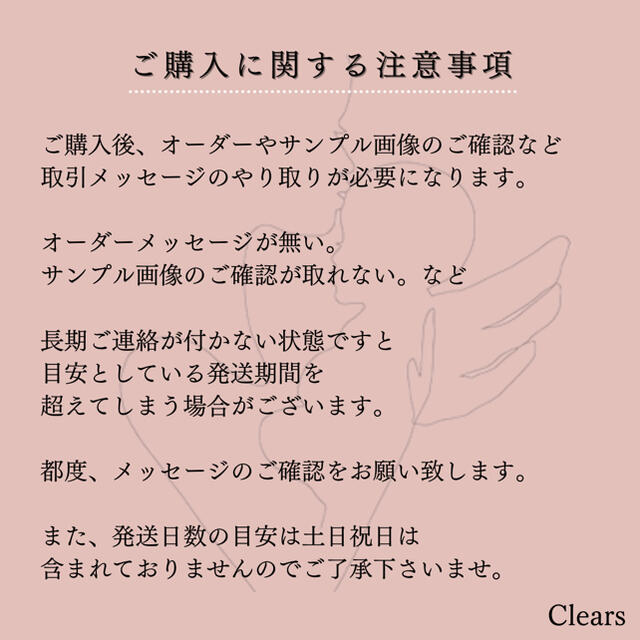 ご購入に関する注意事項

ご購入後、オーダーやサンプル画像のご確認など
取引メッセージのやり取りが必要になります。

オーダーメッセージが無い。
サンプル画像のご確認が取れない。など

長期ご連絡が付かない状態ですと
目安としている発送期間を
超えてしまう場合がございます。

都度、メッセージのご確認をお願い致します。

また、発送日数の目安は土日祝日は
含まれておりませんのでご了承下さいませ。

Clears